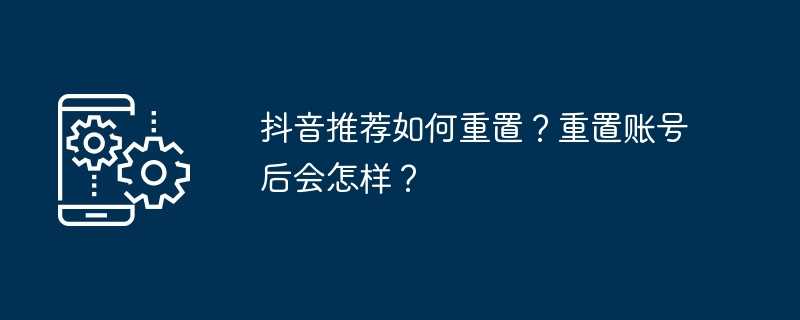 抖音推荐如何重置？重置账号后会怎样？